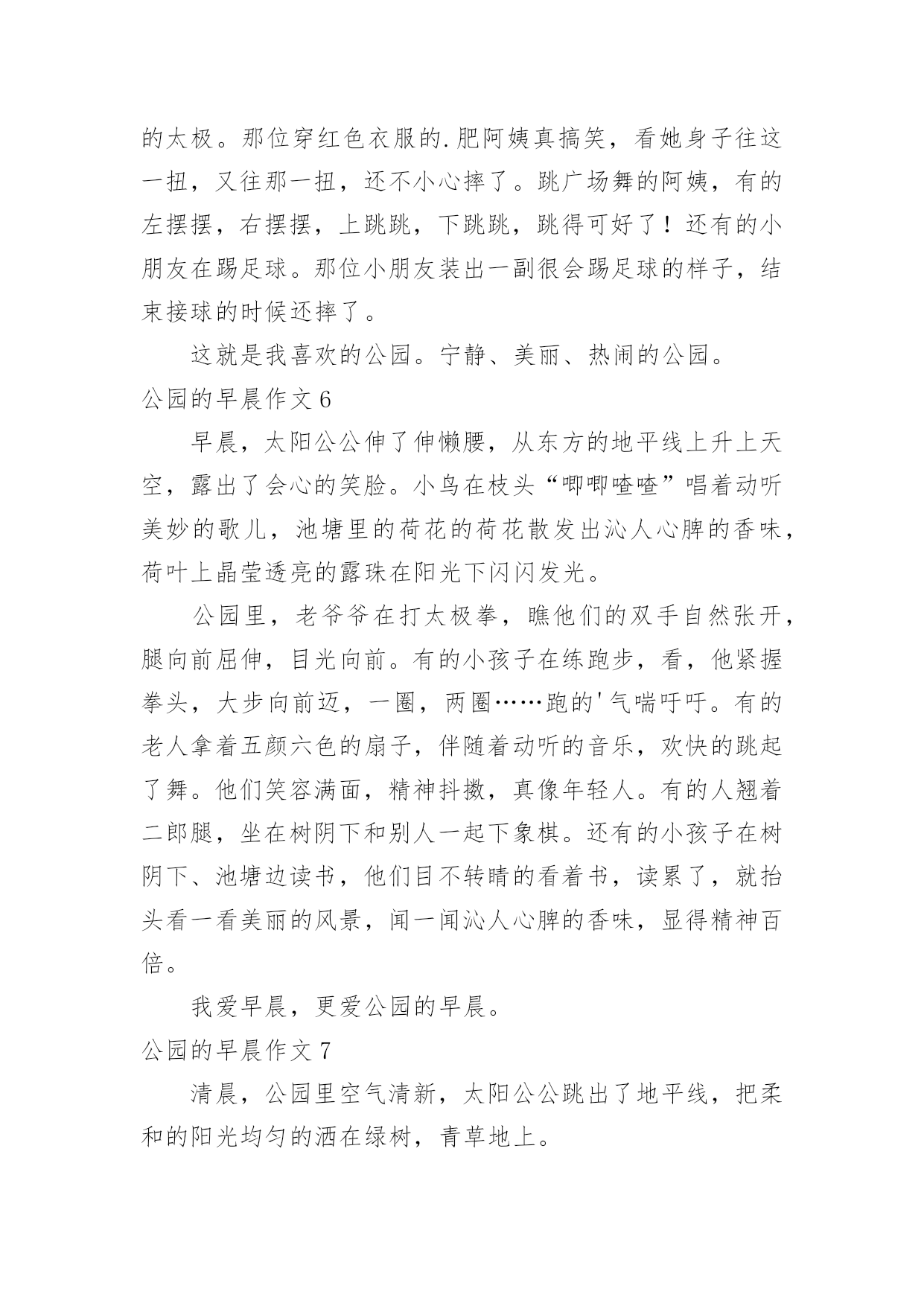 的太极。那位穿红色衣服的.肥阿姨真搞笑，看她身子往这一扭，又往那一扭，还不小心摔了。跳广场舞的阿姨，有的左摆摆，右摆摆，上跳跳，下跳跳，跳得可好了！还有的小朋友在踢足球。那位小朋友装出一副很会踢足球的样子，结束接球的时候还摔了。

这就是我喜欢的公园。宁静、美丽、热闹的公园。

公园的早晨作文 6

早晨，太阳公公伸了伸懒腰，从东方的地平线上升上天空，露出了会心的笑脸。小鸟在枝头“唧唧喳喳”唱着动听美妙的歌儿，池塘里的荷花的荷花散发出沁人心脾的香味，荷叶上晶莹透亮的露珠在阳光下闪闪发光。

公园里，老爷爷在打太极拳，瞧他们的双手自然张开，腿向前屈伸，目光向前。有的小孩子在练跑步，看，他紧握拳头，大步向前迈，一圈，两圈……跑的'气喘吁吁。有的老人拿着五颜六色的扇子，伴随着动听的音乐，欢快的跳起了舞。他们笑容满面，精神抖擞，真像年轻人。有的人翘着二郎腿，坐在树阴下和别人一起下象棋。还有的小孩子在树阴下、池塘边读书，他们目不转睛的看着书，读累了，就抬头看一看美丽的风景，闻一闻沁人心脾的香味，显得精神百倍。

我爱早晨，更爱公园的早晨。

公园的早晨作文 7

清晨，公园里空气清新，太阳公公跳出了地平线，把柔和的阳光均匀的洒在绿树，青草地上。